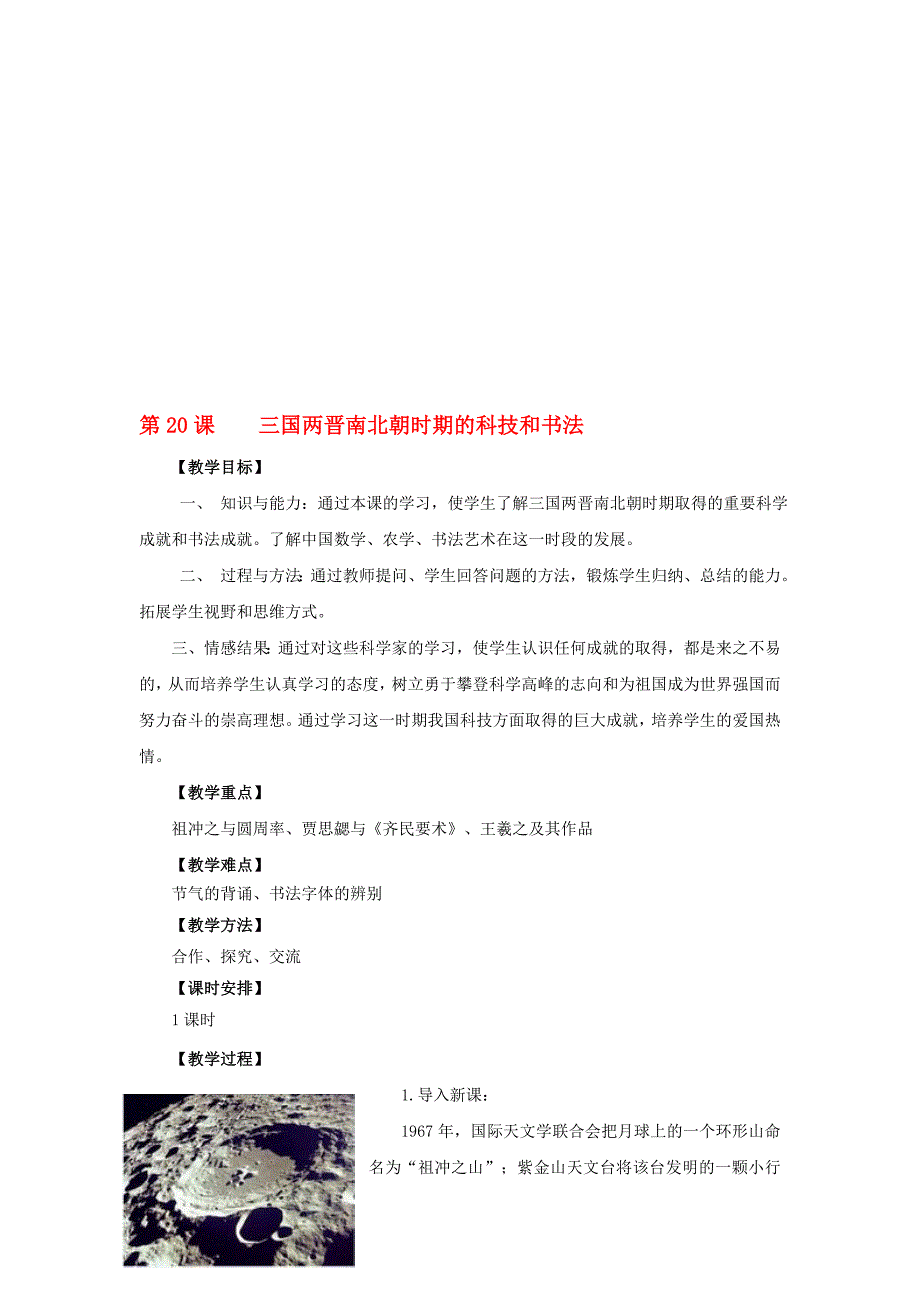 第 20 课　　三国两晋南北朝时期的科技和书法

【教学目标】

一、 知识与能力：通过本课的学习，使学生了解三国两晋南北朝时期取得的重要科学成就和书法成就。了解中国数学、农学、书法艺术在这一时段的发展。

二、 过程与方法：通过教师提问、学生回答问题的方法，锻炼学生归纳、总结的能力。拓展学生视野和思维方式。

三、情感结果：通过对这些科学家的学习，使学生认识任何成就的取得，都是来之不易的，从而培养学生认真学习的态度，树立勇于攀登科学高峰的志向和为祖国成为世界强国而努力奋斗的崇高理想。通过学习这一时期我国科技方面取得的巨大成就，培养学生的爱国热情。

【教学重点】

祖冲之与圆周率、贾思勰与《齐民要术》、王羲之及其作品

【教学难点】

节气的背诵、书法字体的辨别

【教学方法】

合作、探究、交流

【课时安排】

1 课时

【教学过程】

1. 导入新课：

1967 年，国际天文学联合会把月球上的一个环形山命名为“祖冲之山”；紫金山天文台将该台发明的一颗小行